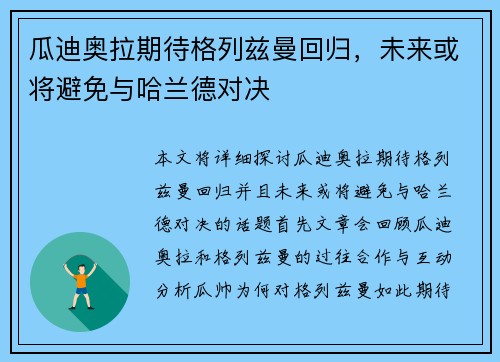 瓜迪奥拉期待格列兹曼回归，未来或将避免与哈兰德对决

本文将详细探讨瓜迪奥拉期待格列兹曼回归并且未来或将避免与哈兰德对决的话题首先文章会回顾瓜迪奥拉和格列兹曼的过往合作与互动分析瓜帅为何对格列兹曼如此期待